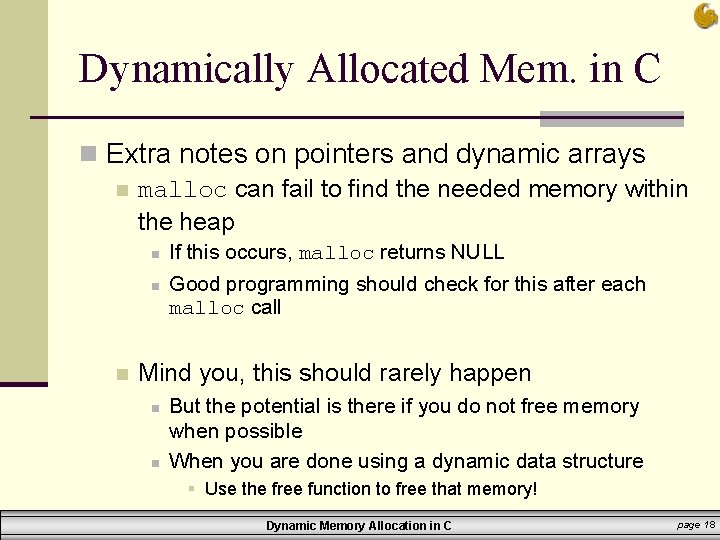 Dynamically Allocated Mem. in C

Extra notes on pointers and dynamic arrays

malloc can fail to find the needed memory within the heap

If this occurs, malloc returns NULL

Good programming should check for this after each malloc call

Mind you, this should rarely happen

But the potential is there if you do not free memory when possible

When you are done using a dynamic data structure

Use the free function to free that memory!

Dynamic Memory Allocation in C

page 18